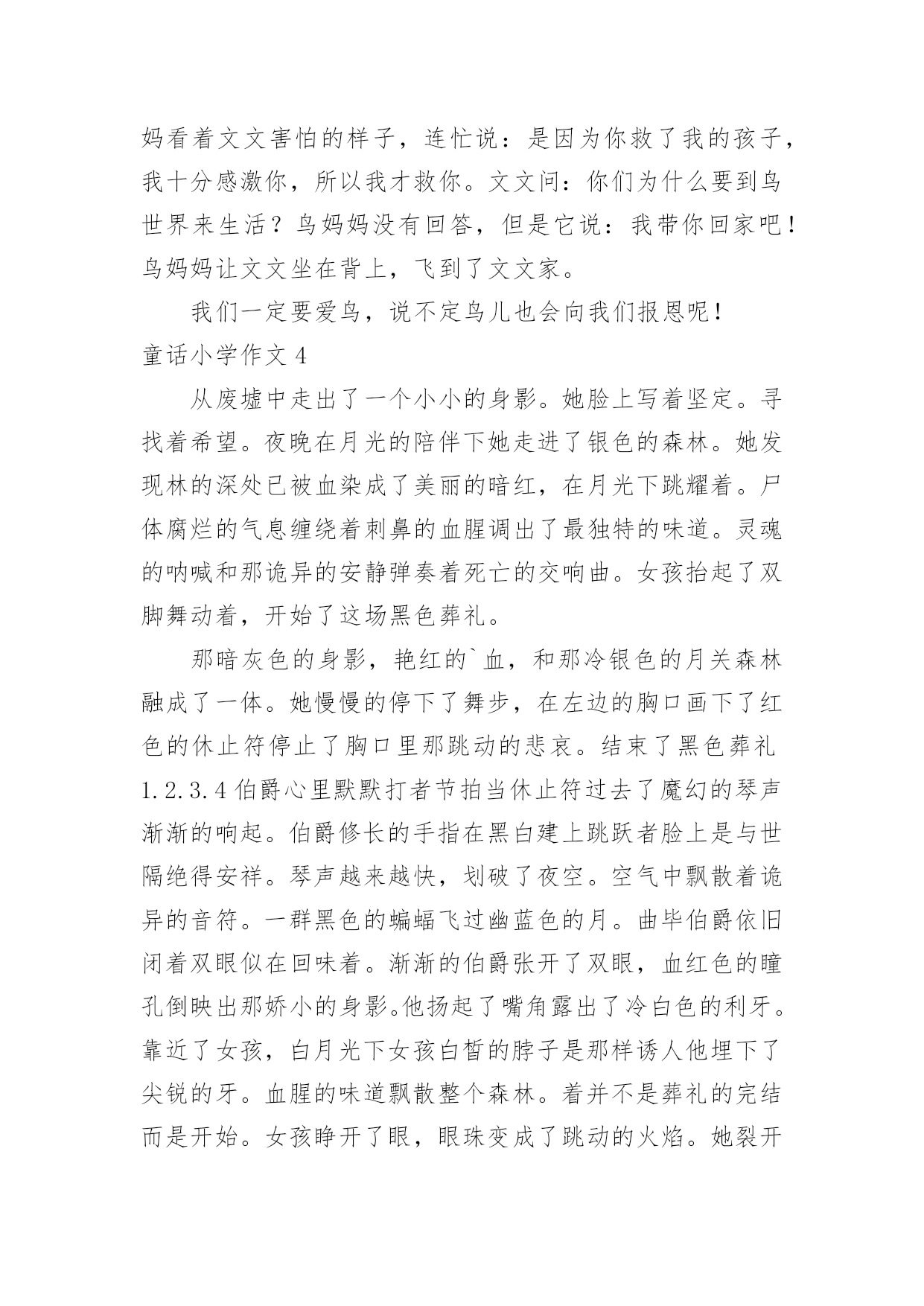 妈看着文文害怕的样子，连忙说：是因为你救了我的孩子，我十分感激你，所以我才救你。文文问：你们为什么要到鸟世界来生活？鸟妈妈没有回答，但是它说：我带你回家吧！鸟妈妈让文文坐在背上，飞到了文文家。

我们一定要爱鸟，说不定鸟儿也会向我们报恩呢！

童话小学作文 4

从废墟中走出了一个小小的身影。她脸上写着坚定。寻找着希望。夜晚在月光的陪伴下她走进了银色的森林。她发现林的深处已被血染成了美丽的暗红，在月光下跳耀着。尸体腐烂的气息缠绕着刺鼻的血腥调出了最独特的味道。灵魂的呐喊和那诡异的安静弹奏着死亡的交响曲。女孩抬起了双脚舞动着，开始了这场黑色葬礼。

那暗灰色的身影，艳红的`血，和那冷银色的月关森林融成了一体。她慢慢的停下了舞步，在左边的胸口画下了红色的休止符停止了胸口里那跳动的悲哀。结束了黑色葬礼 1.2.3.4 伯爵心里默默打者节拍当休止符过去了魔幻的琴声渐渐的响起。伯爵修长的手指在黑白建上跳跃者脸上是与世隔绝得安祥。琴声越来越快，划破了夜空。空气中飘散着诡异的音符。一群黑色的蝙蝠飞过幽蓝色的月。曲毕伯爵依旧闭着双眼似在回味着。渐渐的伯爵张开了双眼，血红色的瞳孔倒映出那娇小的身影。他扬起了嘴角露出了冷白色的利牙。靠近了女孩，白月光下女孩白皙的脖子是那样诱人他埋下了尖锐的牙。血腥的味道飘散整个森林。着并不是葬礼的完结而是开始。女孩睁开了眼，眼珠变成了跳动的火焰。她裂开